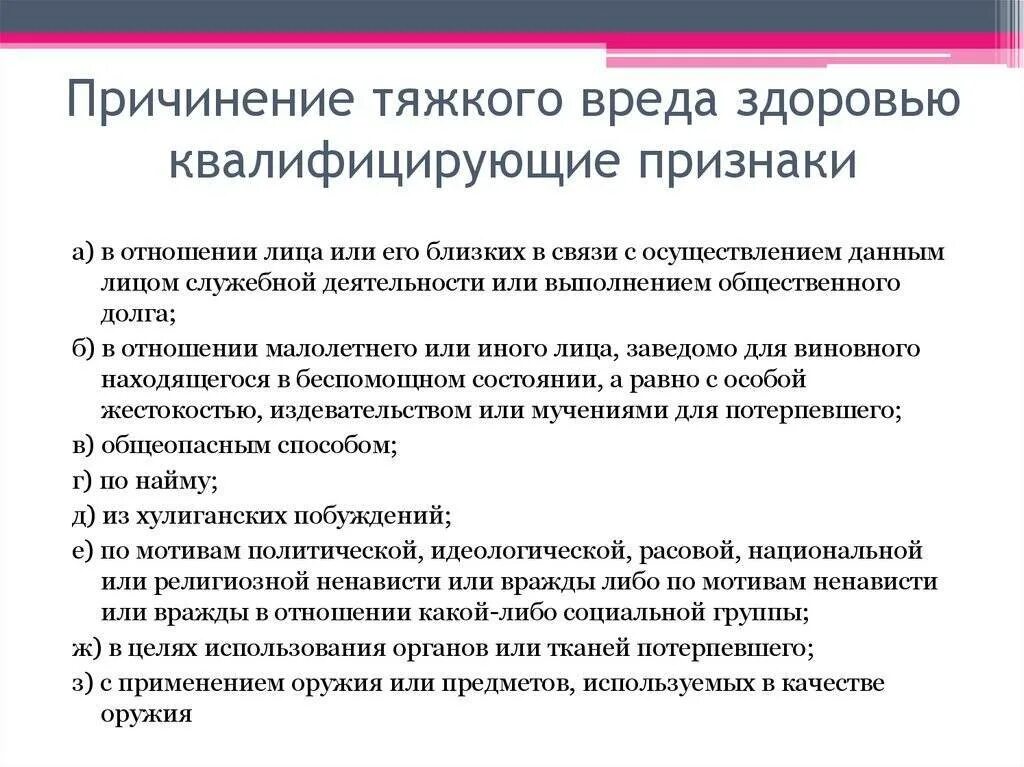 Причинение тяжкого вреда здоровью квалифицирующие признаки

а) в отношении лица или его близких в связи с осуществлением данным лицом служебной деятельности или выполнением общественного долга;

б) в отношении малолетнего или иного лица, заведомо для виновного находящегося в беспомощном состоянии, а равно с особой жестокостью, издевательством или мучениями для потерпевшего;

в) общеопасным способом;

г) по найму;

д) из хулиганских побуждений;

е) по мотивам политической, идеологической, расовой, национальной или религиозной ненависти или вражды либо по мотивам ненависти или вражды в отношении какой-либо социальной группы;

ж) в целях использования органов или тканей потерпевшего;

з) с применением оружия или предметов, используемых в качестве оружия